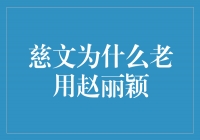 慈文为什么老用赵丽颖